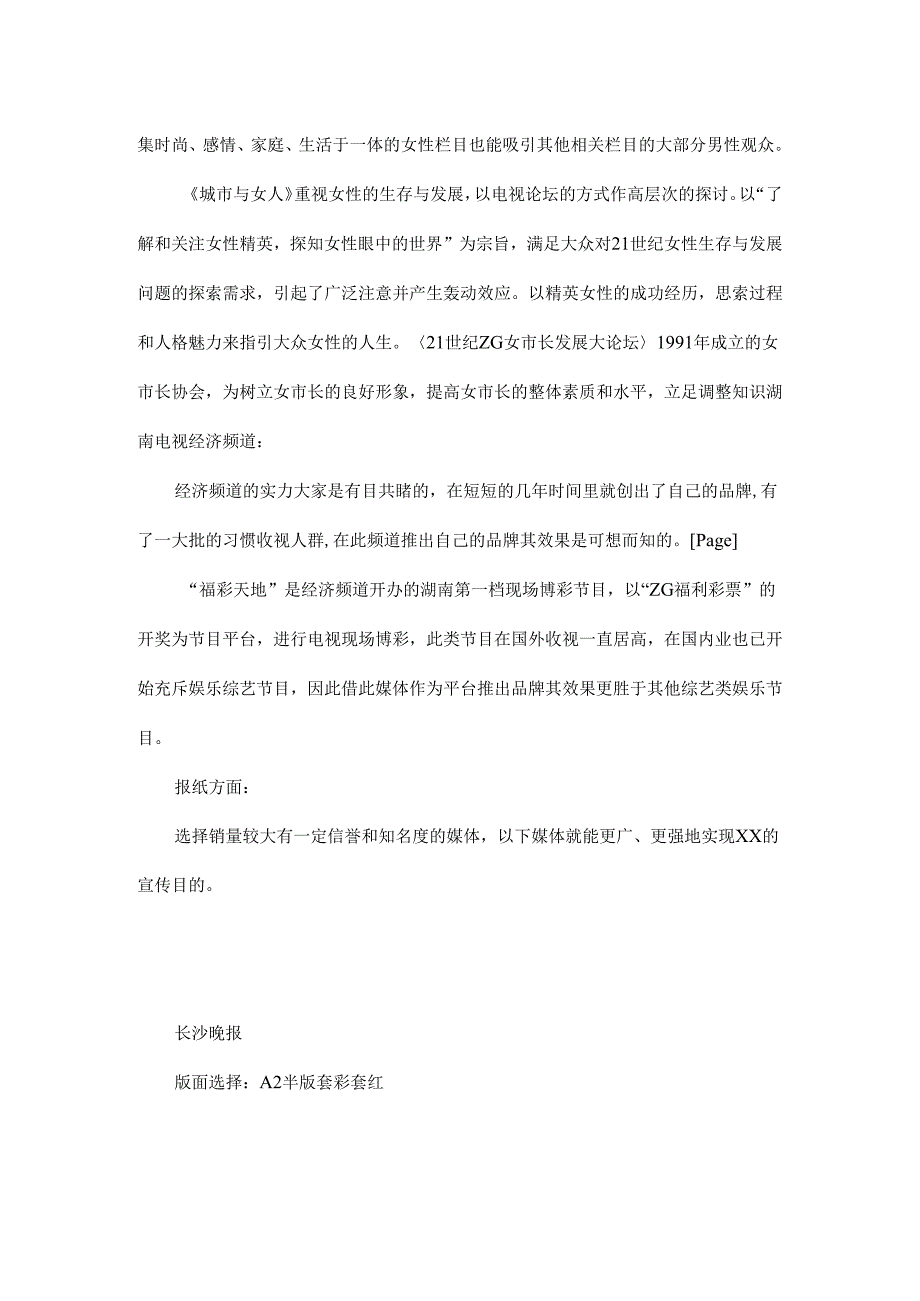 集时尚、感情、家庭、生活于一体的女性栏目也能吸引其他相关栏目的大部分男性观众。

《城市与女人》重视女性的生存与发展，以电视论坛的方式作高层次的探讨。以“了解和关注女性精英，探知女性眼中的世界”为宗旨，满足大众对21世纪女性生存与发展问题的探索需求，引起了广泛注意并产生轰动效应。以精英女性的成功经历，思索过程和人格魅力来指引大众女性的人生。〈21世纪ZG女市长发展大论坛〉1991年成立的女市长协会，为树立女市长的良好形象，提高女市长的整体素质和水平，立足调整知识湖南电视经济频道：

经济频道的实力大家是有目共睹的，在短短的几年时间里就创出了自己的品牌，有了一大批的习惯收视人群，在此频道推出自己的品牌其效果是可想而知的。[Page]

“福彩天地”是经济频道开办的湖南第一档现场博彩节目，以“ZG福利彩票”的开奖为节目平台，进行电视现场博彩，此类节目在国外收视一直居高，在国内业也已开始充斥娱乐综艺节目，因此借此媒体作为平台推出品牌其效果更胜于其他综艺类娱乐节目。

报纸方面：

选择销量较大有一定信誉和知名度的媒体，以下媒体就能更广、更强地实现XX的宣传目的。

长沙晚报

版面选择：A2半版套彩套红